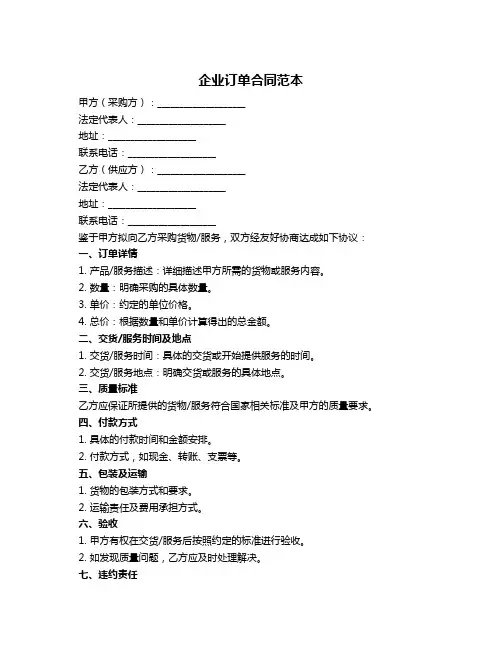 企业订单合同范本

甲方（采购方）：__________________

法定代表人：__________________

地址：__________________

联系电话：__________________

乙方（供应方）：__________________

法定代表人：__________________

地址：__________________

联系电话：__________________

鉴于甲方拟向乙方采购货物/服务，双方经友好协商达成如下协议：

一、订单详情

1. 产品/服务描述：详细描述甲方所需的货物或服务内容。

2. 数量：明确采购的具体数量。

3. 单价：约定的单位价格。

4. 总价：根据数量和单价计算得出的总金额。

二、交货/服务时间及地点

1. 交货/服务时间：具体的交货或开始提供服务的时间。

2. 交货/服务地点：明确交货或服务的具体地点。

三、质量标准

乙方应保证所提供的货物/服务符合国家相关标准及甲方的质量要求。

四、付款方式

1. 具体的付款时间和金额安排。

2. 付款方式，如现金、转账、支票等。

五、包装及运输

1. 货物的包装方式和要求。

2. 运输责任及费用承担方式。

六、验收

1. 甲方有权在交货/服务后按照约定的标准进行验收。

2. 如发现质量问题，乙方应及时处理解决。

七、违约责任